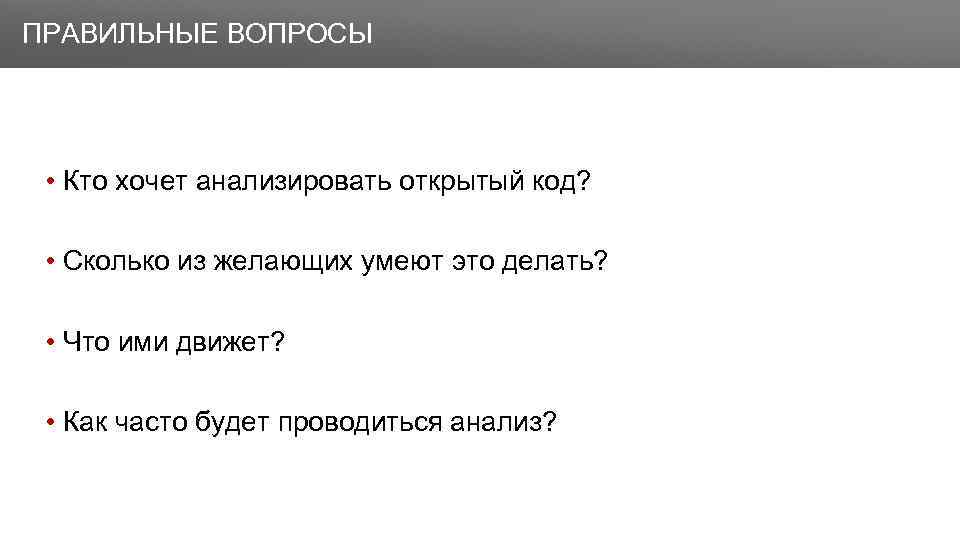 ПРАВИЛЬНЫЕ ВОПРОСЫ

• Кто хочет анализировать открытый код?

• Сколько из желающих умеют это делать?

• Что ими движет?

• Как часто будет проводиться анализ?